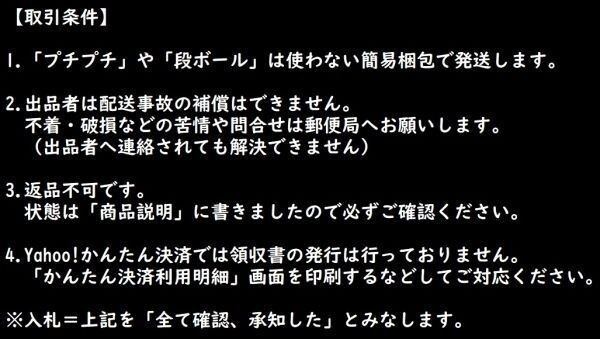 【取引条件】

1.「プチプチ」や「段ボール」は使わない簡易梱包で発送します。

2.出品者は配送事故の補償はできません。
不着・破損などの苦情や問合せは郵便局へお願いします。
（出品者へ連絡されても解決できません）

3.返品不可です。
状態は「商品説明」に書きましたので必ずご確認ください。

4.Yahoo!かんたん決済では領収書の発行は行っておりません。
「かんたん決済利用明細」画面を印刷するなどしてご対応ください。

※入札＝上記を「全て確認、承知した」とみなします。